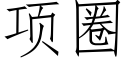 项圈